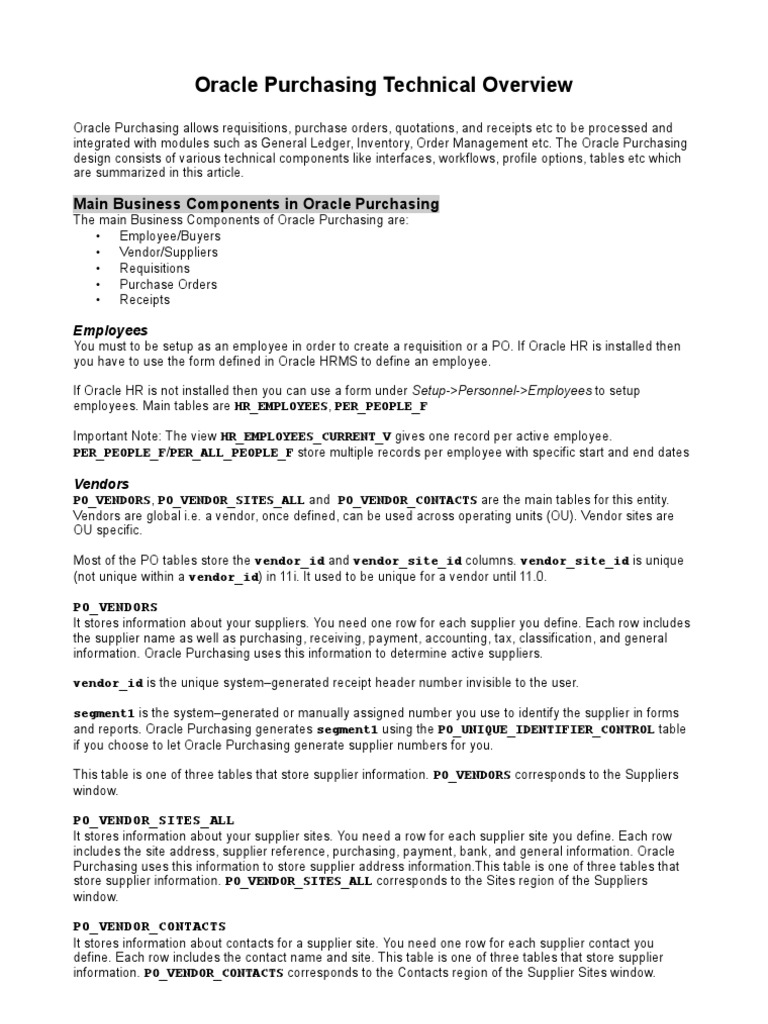 Oracle Purchasing Technical Overview

Oracle Purchasing allows requisitions, purchase orders, quotations, and receipts etc to be processed and integrated with modules such as General Ledger, Inventory, Order Management etc. The Oracle Purchasing design consists of various technical components like interfaces, workflows, profile options, tables etc which are summarized in this article.

Main Business Components in Oracle Purchasing
The main Business Components of Oracle Purchasing are:
• Employee/Buyers
• Vendor/Suppliers
• Requisitions
• Purchase Orders
• Receipts

Employees
You must to be setup as an employee in order to create a requisition or a PO. If Oracle HR is installed then you have to use the form defined in Oracle HRMS to define an employee.

If Oracle HR is not installed then you can use a form under Setup->Personnel->Employees to setup employees. Main tables are HR_EMPLOYEES, PER_PEOPLE_F

Important Note: The view HR_EMPLOYEES_CURRENT_V gives one record per active employee. PER_PEOPLE_F/PER_ALL_PEOPLE_F store multiple records per employee with specific start and end dates

Vendors
PO_VENDORS, PO_VENDOR_SITES_ALL and PO_VENDOR_CONTACTS are the main tables for this entity. Vendors are global i.e. a vendor, once defined, can be used across operating units (OU). Vendor sites are OU specific.

Most of the PO tables store the vendor_id and vendor_site_id columns. vendor_site_id is unique (not unique within a vendor_id) in 11i. It used to be unique for a vendor until 11.0.

PO_VENDORS
It stores information about your suppliers. You need one row for each supplier you define. Each row includes the supplier name as well as purchasing, receiving, payment, accounting, tax, classification, and general information. Oracle Purchasing uses this information to determine active suppliers.

vendor_id is the unique system–generated receipt header number invisible to the user.

segment1 is the system–generated or manually assigned number you use to identify the supplier in forms and reports. Oracle Purchasing generates segment1 using the PO_UNIQUE_IDENTIFIER_CONTROL table if you choose to let Oracle Purchasing generate supplier numbers for you.

This table is one of three tables that store supplier information. PO_VENDORS corresponds to the Suppliers window.

PO_VENDOR_SITES_ALL
It stores information about your supplier sites. You need a row for each supplier site you define. Each row includes the site address, supplier reference, purchasing, payment, bank, and general information. Oracle Purchasing uses this information to store supplier address information.This table is one of three tables that store supplier information. PO_VENDOR_SITES_ALL corresponds to the Sites region of the Suppliers window.

PO_VENDOR_CONTACTS
It stores information about contacts for a supplier site. You need one row for each supplier contact you define. Each row includes the contact name and site. This table is one of three tables that store supplier information. PO_VENDOR_CONTACTS corresponds to the Contacts region of the Supplier Sites window.